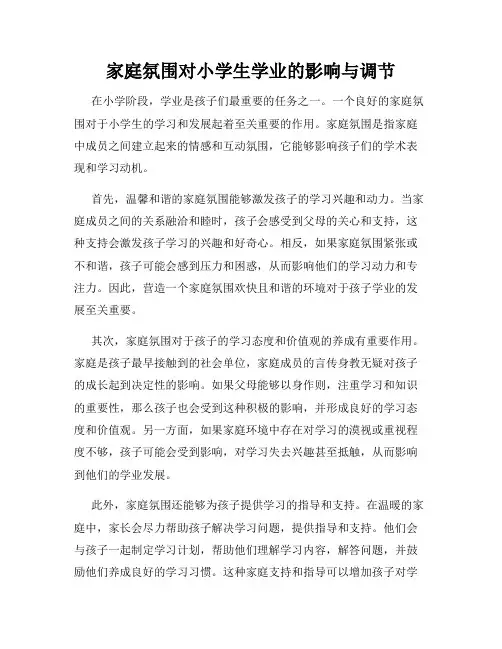 家庭氛围对小学生学业的影响与调节

在小学阶段，学业是孩子们最重要的任务之一。一个良好的家庭氛围对于小学生的学习和发展起着至关重要的作用。家庭氛围是指家庭中成员之间建立起来的情感和互动氛围，它能够影响孩子们的学术表现和学习动机。

首先，温馨和谐的家庭氛围能够激发孩子的学习兴趣和动力。当家庭成员之间的关系融洽和睦时，孩子会感受到父母的关心和支持，这种支持会激发孩子学习的兴趣和好奇心。相反，如果家庭氛围紧张或不和谐，孩子可能会感到压力和困惑，从而影响他们的学习动力和专注力。因此，营造一个家庭氛围欢快且和谐的环境对于孩子学业的发展至关重要。

其次，家庭氛围对于孩子的学习态度和价值观的养成有重要作用。家庭是孩子最早接触到的社会单位，家庭成员的言传身教无疑对孩子的成长起到决定性的影响。如果父母能够以身作则，注重学习和知识的重要性，那么孩子也会受到这种积极的影响，并形成良好的学习态度和价值观。另一方面，如果家庭环境中存在对学习的漠视或重视程度不够，孩子可能会受到影响，对学习失去兴趣甚至抵触，从而影响到他们的学业发展。

此外，家庭氛围还能够为孩子提供学习的指导和支持。在温暖的家庭中，家长会尽力帮助孩子解决学习问题，提供指导和支持。他们会与孩子一起制定学习计划，帮助他们理解学习内容，解答问题，并鼓励他们养成良好的学习习惯。这种家庭支持和指导可以增加孩子对学